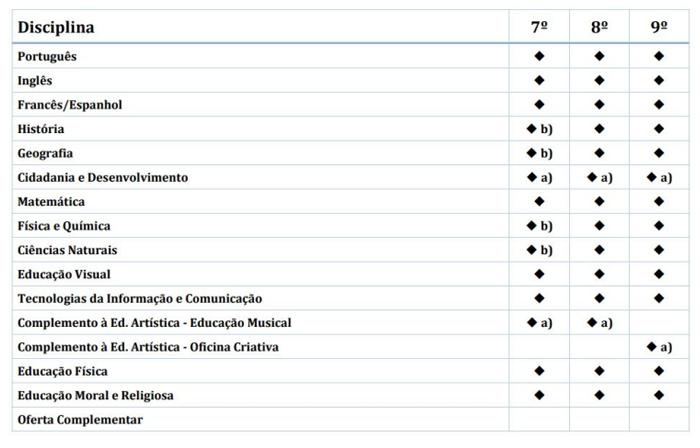 | Disciplina | 7º | 8º | 9º |
|---|---|---|---|
| Português | ◆ | ◆ | ◆ |
| Inglês | ◆ | ◆ | ◆ |
| Francês/Espanhol | ◆ | ◆ | ◆ |
| História | ◆ b) | ◆ | ◆ |
| Geografia | ◆ b) | ◆ | ◆ |
| Cidadania e Desenvolvimento | ◆ a) | ◆ a) | ◆ a) |
| Matemática | ◆ | ◆ | ◆ |
| Física e Química | ◆ b) | ◆ | ◆ |
| Ciências Naturais | ◆ b) | ◆ | ◆ |
| Educação Visual | ◆ | ◆ | ◆ |
| Tecnologias da Informação e Comunicação | ◆ | ◆ | ◆ |
| Complemento à Ed. Artística - Educação Musical | ◆ a) | ◆ a) | |
| Complemento à Ed. Artística - Oficina Criativa | | | ◆ a) |
| Educação Física | ◆ | ◆ | ◆ |
| Educação Moral e Religiosa | ◆ | ◆ | ◆ |
| Oferta Complementar | | | |